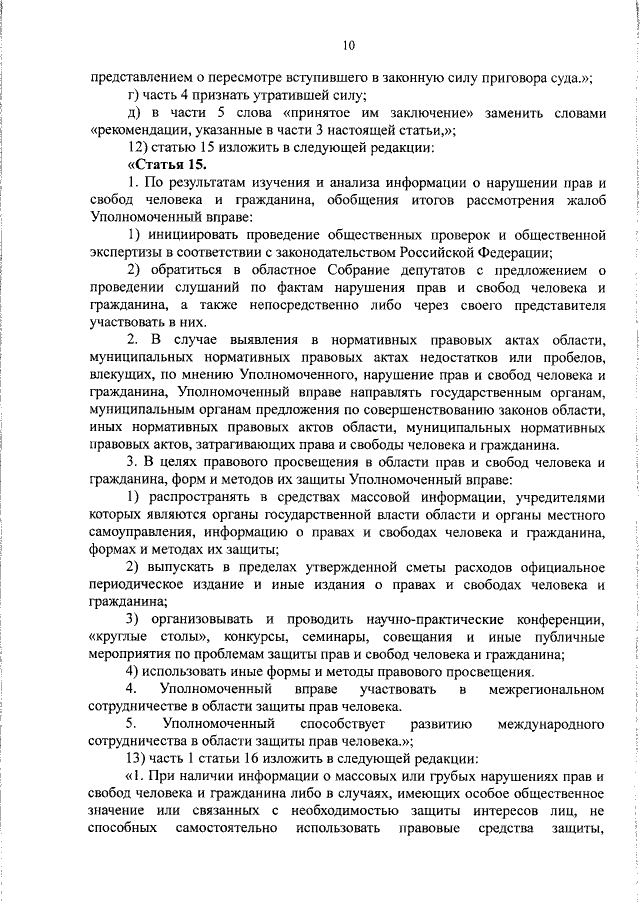 10

представлением о пересмотре вступившего в законную силу приговора суда.»;

г) часть 4 признать утратившей силу;

д) в части 5 слова «принятое им заключение» заменить словами «рекомендации, указанные в части 3 настоящей статьи,»;

12) статью 15 изложить в следующей редакции:

«Статья 15.

1. По результатам изучения и анализа информации о нарушении прав и свобод человека и гражданина, обобщения итогов рассмотрения жалоб Уполномоченный вправе:

1) инициировать проведение общественных проверок и общественной экспертизы в соответствии с законодательством Российской Федерации;

2) обратиться в областное Собрание депутатов с предложением о проведении слушаний по фактам нарушения прав и свобод человека и гражданина, а также непосредственно либо через своего представителя участвовать в них.

2. В случае выявления в нормативных правовых актах области, муниципальных нормативных правовых актах недостатков или пробелов, влекущих, по мнению Уполномоченного, нарушение прав и свобод человека и гражданина, Уполномоченный вправе направлять государственным органам, муниципальным органам предложения по совершенствованию законов области, иных нормативных правовых актов области, муниципальных нормативных правовых актов, затрагивающих права и свободы человека и гражданина.

3. В целях правового просвещения в области прав и свобод человека и гражданина, форм и методов их защиты Уполномоченный вправе:

1) распространять в средствах массовой информации, учредителями которых являются органы государственной власти области и органы местного самоуправления, информацию о правах и свободах человека и гражданина, формах и методах их защиты;

2) выпускать в пределах утвержденной сметы расходов официальное периодическое издание и иные издания о правах и свободах человека и гражданина;

3) организовывать и проводить научно-практические конференции, «круглые столы», конкурсы, семинары, совещания и иные публичные мероприятия по проблемам защиты прав и свобод человека и гражданина;

4) использовать иные формы и методы правового просвещения.

4. Уполномоченный вправе участвовать в межрегиональном сотрудничестве в области защиты прав человека.

5. Уполномоченный способствует развитию международного сотрудничества в области защиты прав человека.»;

13) часть 1 статьи 16 изложить в следующей редакции:

«1. При наличии информации о массовых или грубых нарушениях прав и свобод человека и гражданина либо в случаях, имеющих особое общественное значение или связанных с необходимостью защиты интересов лиц, не способных самостоятельно использовать правовые средства защиты,